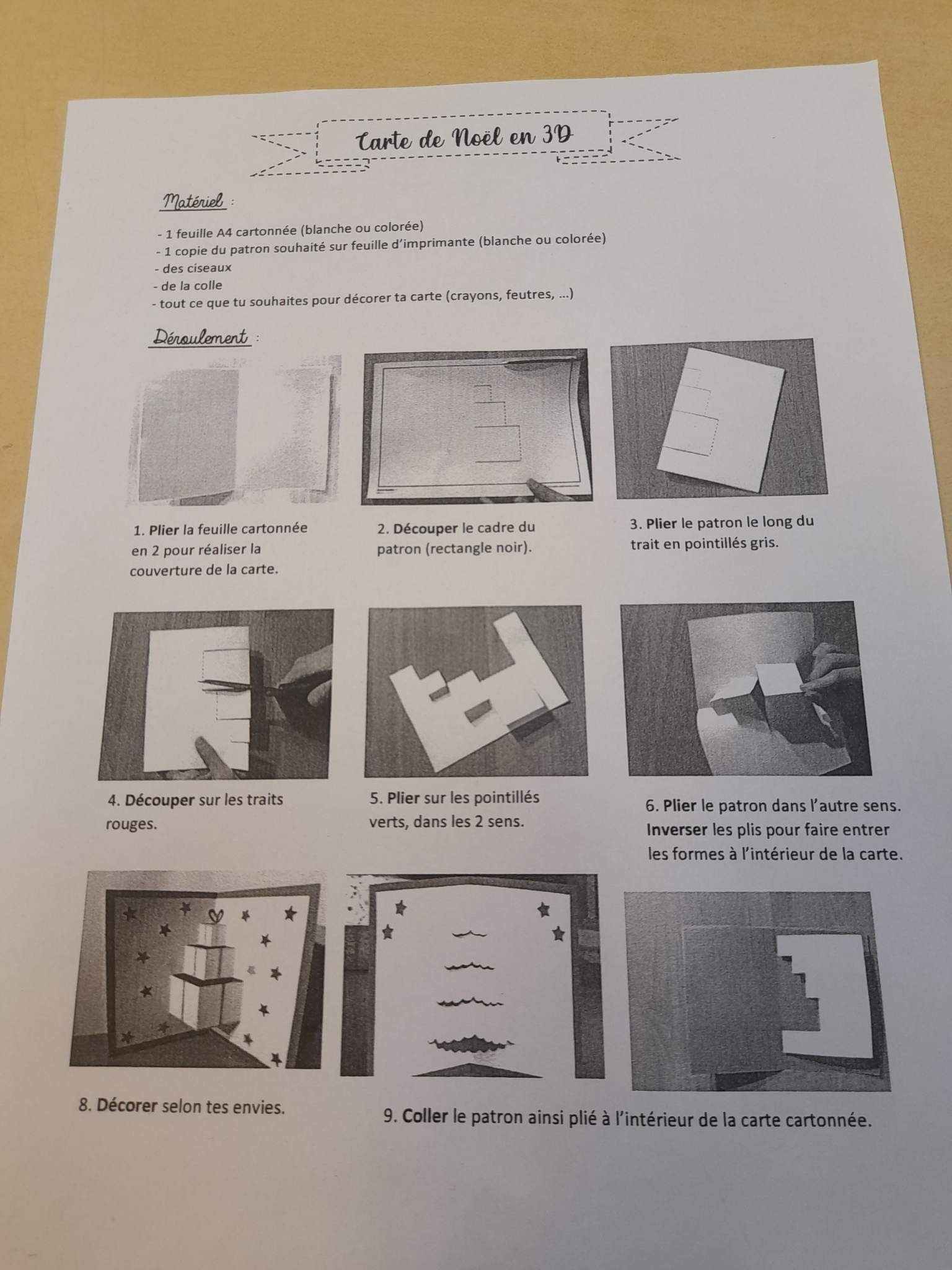 Carte de Noël en 3D

Matériel :

- 1 feuille A4 cartonnée (blanche ou colorée)
- 1 copie du patron souhaité sur feuille d'imprimante (blanche ou colorée)
- des ciseaux
- de la colle
- tout ce que tu souhaites pour décorer ta carte (crayons, feutres, ...)

Déroulement :

1. Plier la feuille cartonnée en 2 pour réaliser la couverture de la carte.

2. Découper le cadre du patron (rectangle noir).

3. Plier le patron le long du trait en pointillés gris.

4. Découper sur les traits rouges.

5. Plier sur les pointillés verts, dans les 2 sens.

6. Plier le patron dans l'autre sens. Inverser les plis pour faire entrer les formes à l'intérieur de la carte.

8. Décorer selon tes envies.

9. Coller le patron ainsi plié à l'intérieur de la carte cartonnée.